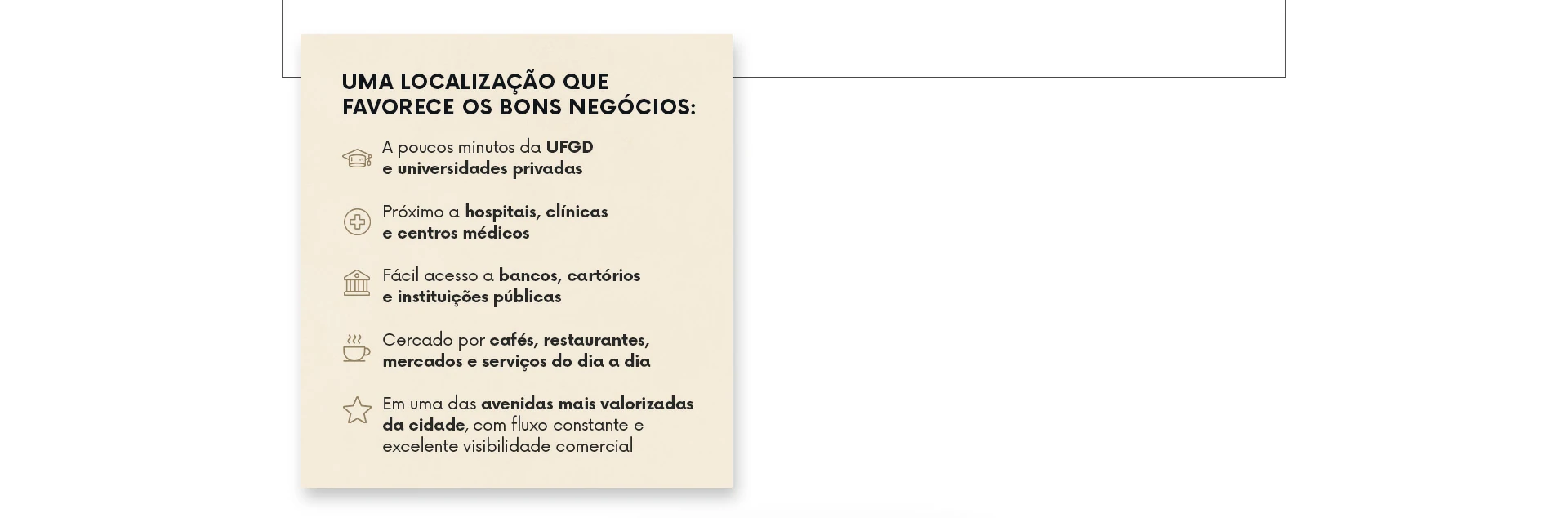 UMA LOCALIZAÇÃO QUE FAVORECE OS BONS NEGÓCIOS:

A poucos minutos da UFGD e universidades privadas

Próximo a hospitais, clínicas e centros médicos

Fácil acesso a bancos, cartórios e instituições públicas

Cercado por cafés, restaurantes, mercados e serviços do dia a dia

Em uma das avenidas mais valorizadas da cidade, com fluxo constante e excelente visibilidade comercial